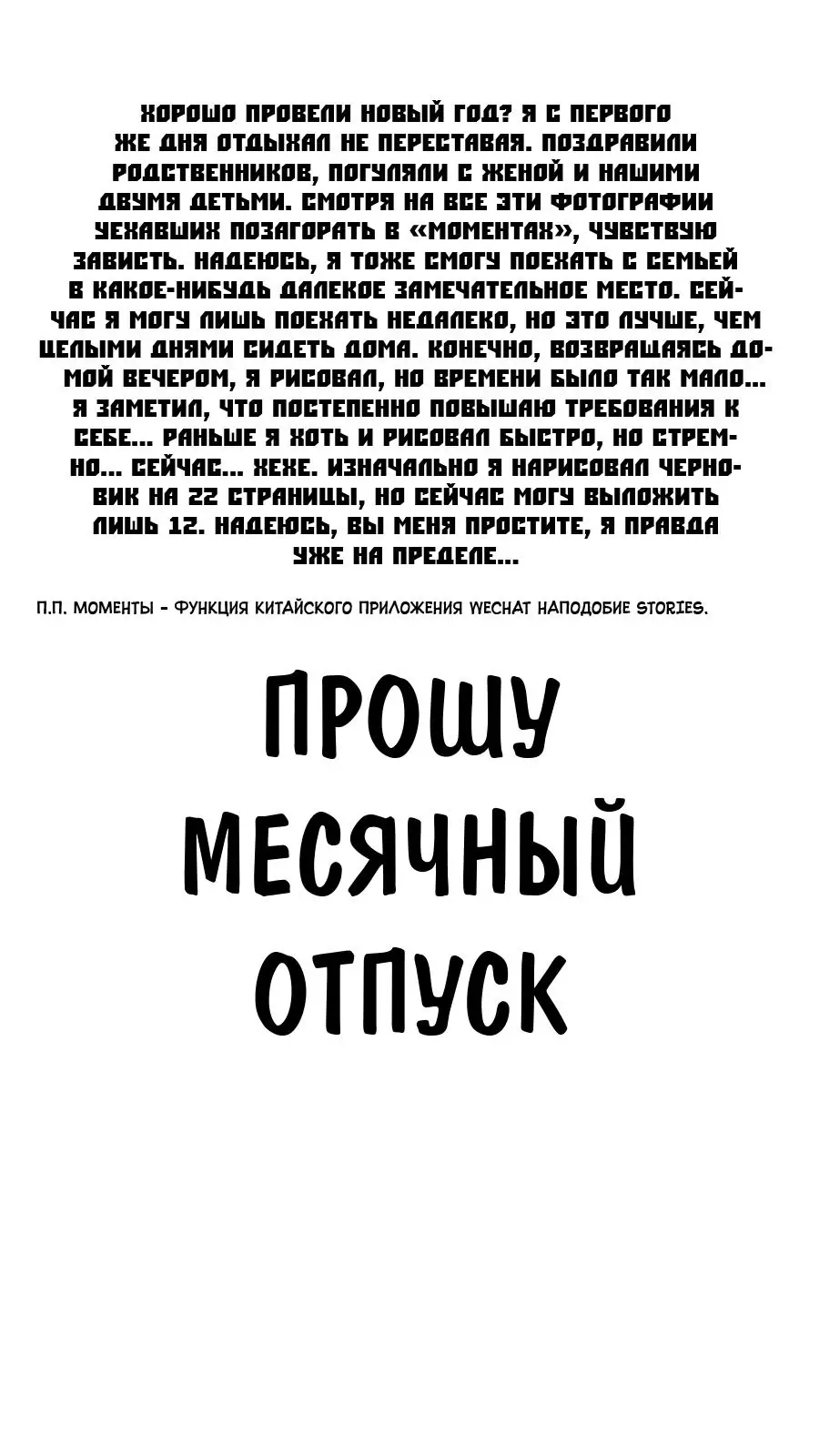 ХОРОШО ПРОВЕЛИ НОВЫЙ ГОД? Я С ПЕРВОГО ЖЕ ДНЯ ОТДЫХАЛ НЕ ПЕРЕСТАВАЯ. ПОЗДРАВИЛИ РОДСТВЕННИКОВ, ПОГУЛЯЛИ С ЖЕНОЙ И НАШИМИ ДВУМЯ ДЕТЬМИ. СМОТРЯ НА ВСЕ ЭТИ ФОТОГРАФИИ УЕХАВШИХ ПОЗАГОРАТЬ В «МОМЕНТАХ», ЧУВСТВУЮ ЗАВИСТЬ. НАДЕЮСЬ, Я ТОЖЕ СМОГУ ПОЕХАТЬ С СЕМЬЕЙ В КАКОЕ-НИБУДЬ ДАЛЕКОЕ ЗАМЕЧАТЕЛЬНОЕ МЕСТО. СЕЙЧАС Я МОГУ ЛИШЬ ПОЕХАТЬ НЕДАЛЕКО, НО ЭТО ЛУЧШЕ, ЧЕМ ЦЕЛЫМИ ДНЯМИ СИДЕТЬ ДОМА. КОНЕЧНО, ВОЗВРАЩАЯСЬ ДОМОЙ ВЕЧЕРОМ, Я РИСОВАЛ, НО ВРЕМЕНИ БЫЛО ТАК МАЛО... Я ЗАМЕТИЛ, ЧТО ПОСТЕПЕННО ПОВЫШАЮ ТРЕБОВАНИЯ К СЕБЕ... РАНЬШЕ Я ХОТЬ И РИСОВАЛ БЫСТРО, НО СТРЕМНО... СЕЙЧАС... ХЕХЕ. ИЗНАЧАЛЬНО Я НАРИСОВАЛ ЧЕРНОВИК НА 22 СТРАНИЦЫ, НО СЕЙЧАС МОГУ ВЫЛОЖИТЬ ЛИШЬ 12. НАДЕЮСЬ, ВЫ МЕНЯ ПРОСТИТЕ, Я ПРАВДА УЖЕ НА ПРЕДЕЛЕ...

П.П. МОМЕНТЫ - ФУНКЦИЯ КИТАЙСКОГО ПРИЛОЖЕНИЯ WECHAT НАПОДОБИЕ STORIES.

ПРОШУ МЕСЯЧНЫЙ ОТПУСК